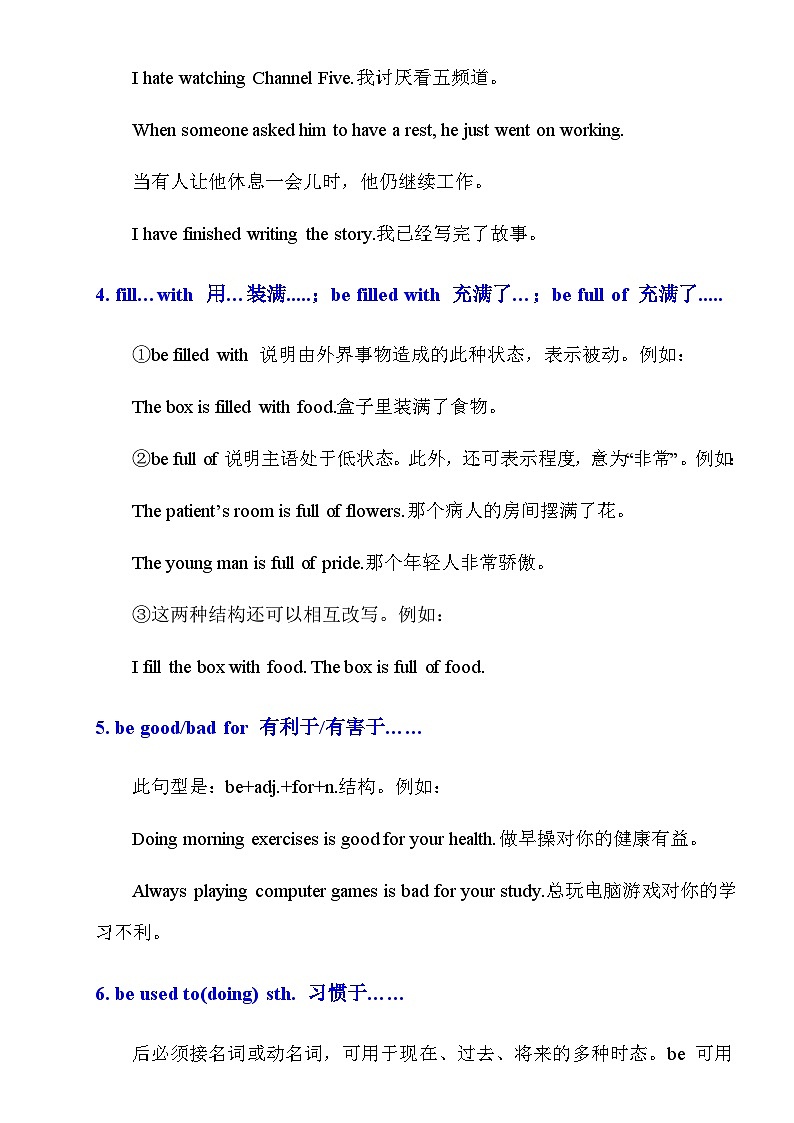 I hate watching Channel Five.我讨厌看五频道。

When someone asked him to have a rest, he just went on working.

当有人让他休息一会儿时，他仍继续工作。

I have finished writing the story.我已经写完了故事。

4. fill…with 用…装满.....；be filled with 充满了…；be full of 充满了.....

①be filled with 说明由外界事物造成的此种状态，表示被动。例如：

The box is filled with food.盒子里装满了食物。

②be full of 说明主语处于低状态。此外，还可表示程度，意为“非常”。例如:

The patient’s room is full of flowers.那个病人的房间摆满了花。

The young man is full of pride.那个年轻人非常骄傲。

③这两种结构还可以相互改写。例如：

I fill the box with food. The box is full of food.

5. be good/bad for 有利于/有害于……

此句型是：be+adj.+for+n.结构。例如：

Doing morning exercises is good for your health.做早操对你的健康有益。

Always playing computer games is bad for your study.总玩电脑游戏对你的学习不利。

6. be used to(doing) sth. 习惯于……

后必须接名词或动名词，可用于现在、过去、将来的多种时态。be 可用